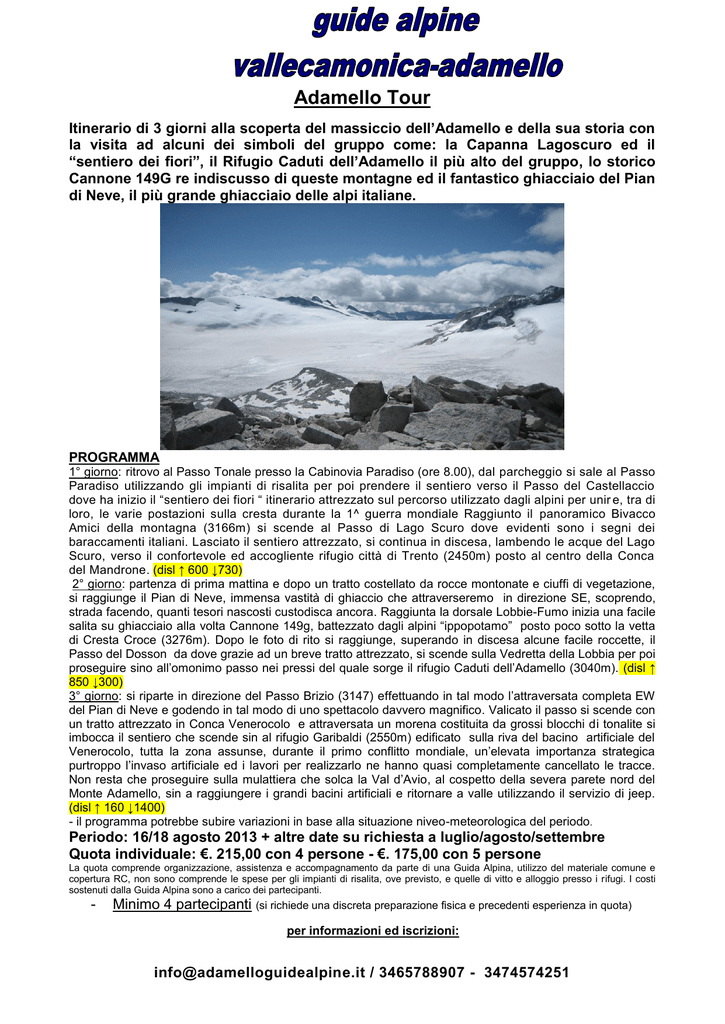 guide alpine
vallecamonica-adamello

Adamello Tour

Itinerario di 3 giorni alla scoperta del massiccio dell'Adamello e della sua storia con la visita ad alcuni dei simboli del gruppo come: la Capanna Lagoscuro ed il "sentiero dei fiori", il Rifugio Caduti dell'Adamello il più alto del gruppo, lo storico Cannone 149G re indiscusso di queste montagne ed il fantastico ghiacciaio del Pian di Neve, il più grande ghiacciaio delle alpi italiane.

PROGRAMMA
1° giorno: ritrovo al Passo Tonale presso la Cabinovia Paradiso (ore 8.00), dal parcheggio si sale al Passo Paradiso utilizzando gli impianti di risalita per poi prendere il sentiero verso il Passo del Castellaccio dove ha inizio il "sentiero dei fiori " itinerario attrezzato sul percorso utilizzato dagli alpini per unire, tra di loro, le varie postazioni sulla cresta durante la 1^ guerra mondiale Raggiunto il panoramico Bivacco Amici della montagna (3166m) si scende al Passo di Lago Scuro dove evidenti sono i segni dei baraccamenti italiani. Lasciato il sentiero attrezzato, si continua in discesa, lambendo le acque del Lago Scuro, verso il confortevole ed accogliente rifugio città di Trento (2450m) posto al centro della Conca del Mandrone. (disl ↑ 600 ↓730)
2° giorno: partenza di prima mattina e dopo un tratto costellato da rocce montonate e ciuffi di vegetazione, si raggiunge il Pian di Neve, immensa vastità di ghiaccio che attraverseremo in direzione SE, scoprendo, strada facendo, quanti tesori nascosti custodisca ancora. Raggiunta la dorsale Lobbie-Fumo inizia una facile salita su ghiacciaio alla volta Cannone 149g, battezzato dagli alpini "ippopotamo" posto poco sotto la vetta di Cresta Croce (3276m). Dopo le foto di rito si raggiunge, superando in discesa alcune facile roccette, il Passo del Dosson da dove grazie ad un breve tratto attrezzato, si scende sulla Vedretta della Lobbia per poi proseguire sino all'omonimo passo nei pressi del quale sorge il rifugio Caduti dell'Adamello (3040m). (disl ↑ 850 ↓300)
3° giorno: si riparte in direzione del Passo Brizio (3147) effettuando in tal modo l'attraversata completa EW del Pian di Neve e godendo in tal modo di uno spettacolo davvero magnifico. Valicato il passo si scende con un tratto attrezzato in Conca Venerocolo e attraversata un morena costituita da grossi blocchi di tonalite si imbocca il sentiero che scende sin al rifugio Garibaldi (2550m) edificato sulla riva del bacino artificiale del Venerocolo, tutta la zona assunse, durante il primo conflitto mondiale, un'elevata importanza strategica purtroppo l'invaso artificiale ed i lavori per realizzarlo ne hanno quasi completamente cancellato le tracce. Non resta che proseguire sulla mulattiera che solca la Val d'Avio, al cospetto della severa parete nord del Monte Adamello, sin a raggiungere i grandi bacini artificiali e ritornare a valle utilizzando il servizio di jeep. (disl ↑ 160 ↓1400)
- il programma potrebbe subire variazioni in base alla situazione niveo-meteorologica del periodo.
Periodo: 16/18 agosto 2013 + altre date su richiesta a luglio/agosto/settembre
Quota individuale: €. 215,00 con 4 persone - €. 175,00 con 5 persone
La quota comprende organizzazione, assistenza e accompagnamento da parte di una Guida Alpina, utilizzo del materiale comune e copertura RC, non sono comprende le spese per gli impianti di risalita, ove previsto, e quelle di vitto e alloggio presso i rifugi. I costi sostenuti dalla Guida Alpina sono a carico dei partecipanti.
- Minimo 4 partecipanti (si richiede una discreta preparazione fisica e precedenti esperienza in quota)

per informazioni ed iscrizioni:

info@adamelloguidealpine.it / 3465788907 - 3474574251